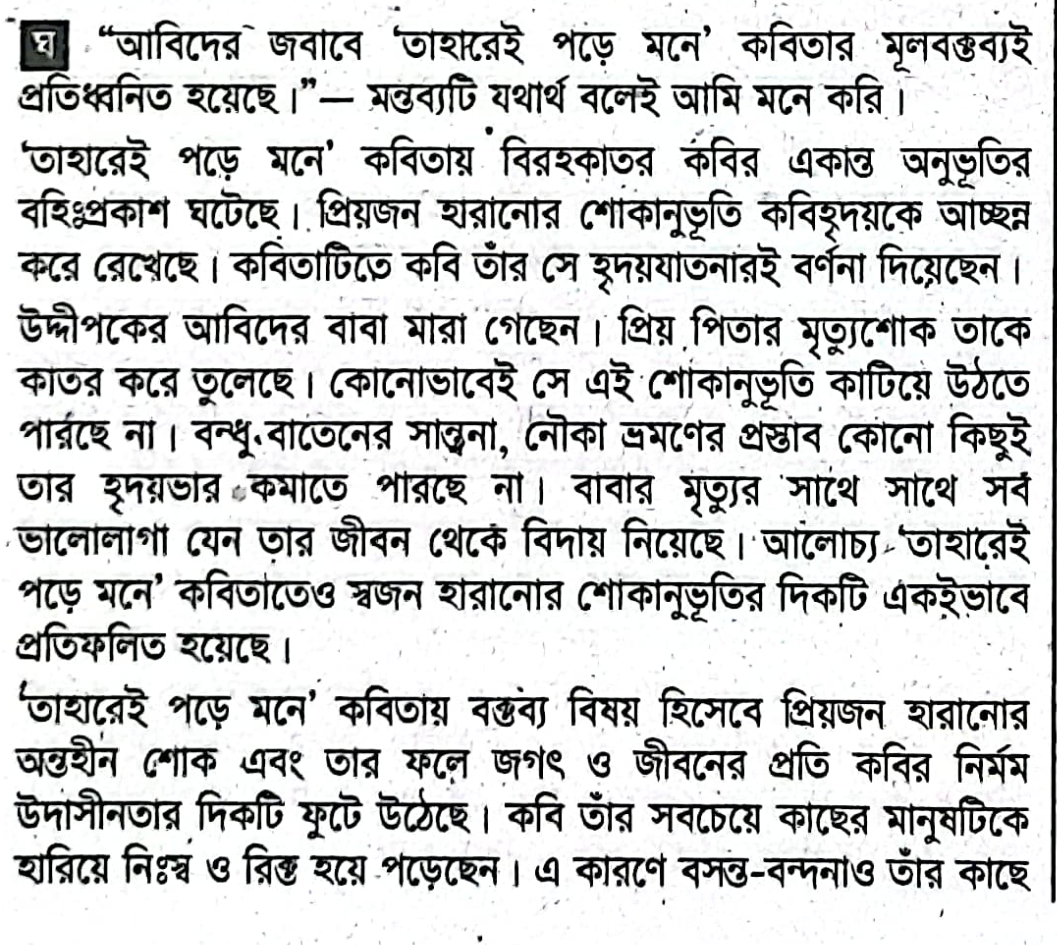 ঘ "আবিদের জবাবে 'তাহারেই পড়ে মনে' কবিতার মূলবক্তব্যই প্রতিধ্বনিত হয়েছে।"— মন্তব্যটি যথার্থ বলেই আমি মনে করি।

'তাহারেই পড়ে মনে' কবিতায় বিরহকাতর কবির একান্ত অনুভূতির বহিঃপ্রকাশ ঘটেছে। প্রিয়জন হারানোর শোকানুভূতি কবিহৃদয়কে আচ্ছন্ন করে রেখেছে। কবিতাটিতে কবি তাঁর সে হৃদয়যাতনারই বর্ণনা দিয়েছেন।

উদ্দীপকের আবিদের বাবা মারা গেছেন। প্রিয় পিতার মৃত্যুশোক তাকে কাতর করে তুলেছে। কোনোভাবেই সে এই শোকানুভূতি কাটিয়ে উঠতে পারছে না। বন্ধু বাতেনের সান্ত্বনা, নৌকা ভ্রমণের প্রস্তাব কোনো কিছুই তার হৃদয়ভার কমাতে পারছে না। বাবার মৃত্যুর সাথে সাথে সব ভালোলাগা যেন তার জীবন থেকে বিদায় নিয়েছে। আলোচ্য 'তাহারেই পড়ে মনে' কবিতাতেও স্বজন হারানোর শোকানুভূতির দিকটি একইভাবে প্রতিফলিত হয়েছে।

'তাহারেই পড়ে মনে' কবিতায় বক্তব্য বিষয় হিসেবে প্রিয়জন হারানোর অন্তহীন শোক এবং তার ফলে জগৎ ও জীবনের প্রতি কবির নির্মম উদাসীনতার দিকটি ফুটে উঠেছে। কবি তাঁর সবচেয়ে কাছের মানুষটিকে হারিয়ে নিঃস্ব ও রিক্ত হয়ে পড়েছেন। এ কারণে বসন্ত-বন্দনাও তাঁর কাছে